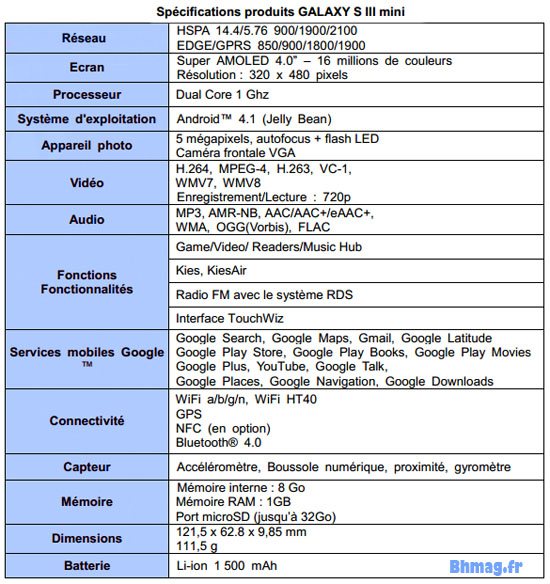 Spécifications produits GALAXY S III mini

| | |
|---|---|
| Réseau | HSPA 14.4/5.76 900/1900/2100 EDGE/GPRS 850/900/1800/1900 |
| Ecran | Super AMOLED 4.0" – 16 millions de couleurs Résolution : 320 x 480 pixels |
| Processeur | Dual Core 1 Ghz |
| Système d'exploitation | Android™ 4.1 (Jelly Bean) |
| Appareil photo | 5 mégapixels, autofocus + flash LED Caméra frontale VGA |
| Vidéo | H.264, MPEG-4, H.263, VC-1, WMV7, WMV8 Enregistrement/Lecture : 720p |
| Audio | MP3, AMR-NB, AAC/AAC+/eAAC+, WMA, OGG(Vorbis), FLAC |
| Fonctions Fonctionnalités | Game/Video/ Readers/Music Hub |
| | Kies, KiesAir |
| | Radio FM avec le système RDS |
| | Interface TouchWiz |
| Services mobiles Google ™ | Google Search, Google Maps, Gmail, Google Latitude Google Play Store, Google Play Books, Google Play Movies Google Plus, YouTube, Google Talk, Google Places, Google Navigation, Google Downloads |
| Connectivité | WiFi a/b/g/n, WiFi HT40 GPS NFC (en option) Bluetooth® 4.0 |
| Capteur | Accéléromètre, Boussole numérique, proximité, gyromètre |
| Mémoire | Mémoire interne : 8 Go Mémoire RAM : 1GB Port microSD (jusqu'à 32Go) |
| Dimensions | 121,5 x 62.8 x 9,85 mm 111,5 g |
| Batterie | Li-ion 1 500 mAh |

Bhmag.fr